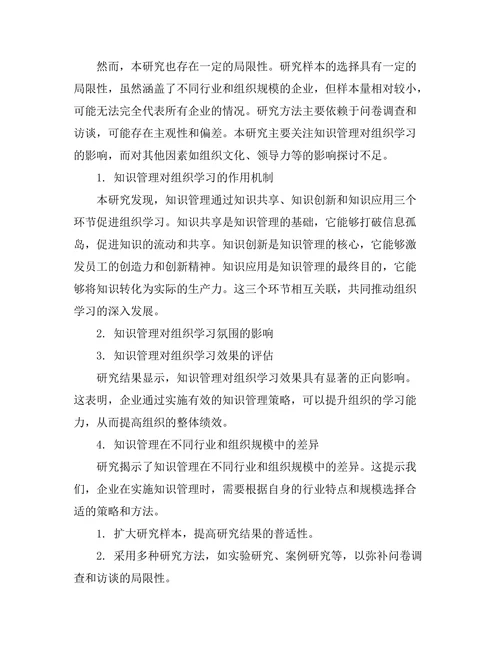 然而，本研究也存在一定的局限性。研究样本的选择具有一定的局限性，虽然涵盖了不同行业和组织规模的企业，但样本量相对较小，可能无法完全代表所有企业的情况。研究方法主要依赖于问卷调查和访谈，可能存在主观性和偏差。本研究主要关注知识管理对组织学习的影响，而对其他因素如组织文化、领导力等的影响探讨不足。

1. 知识管理对组织学习的作用机制

本研究发现，知识管理通过知识共享、知识创新和知识应用三个环节促进组织学习。知识共享是知识管理的基础，它能够打破信息孤岛，促进知识的流动和共享。知识创新是知识管理的核心，它能够激发员工的创造力和创新精神。知识应用是知识管理的最终目的，它能够将知识转化为实际的生产力。这三个环节相互关联，共同推动组织学习的深入发展。

2. 知识管理对组织学习氛围的影响

3. 知识管理对组织学习效果的评估

研究结果显示，知识管理对组织学习效果具有显著的正向影响。这表明，企业通过实施有效的知识管理策略，可以提升组织的学习能力，从而提高组织的整体绩效。

4. 知识管理在不同行业和组织规模中的差异

研究揭示了知识管理在不同行业和组织规模中的差异。这提示我们，企业在实施知识管理时，需要根据自身的行业特点和规模选择合适的策略和方法。

1. 扩大研究样本，提高研究结果的普适性。

2. 采用多种研究方法，如实验研究、案例研究等，以弥补问卷调查和访谈的局限性。